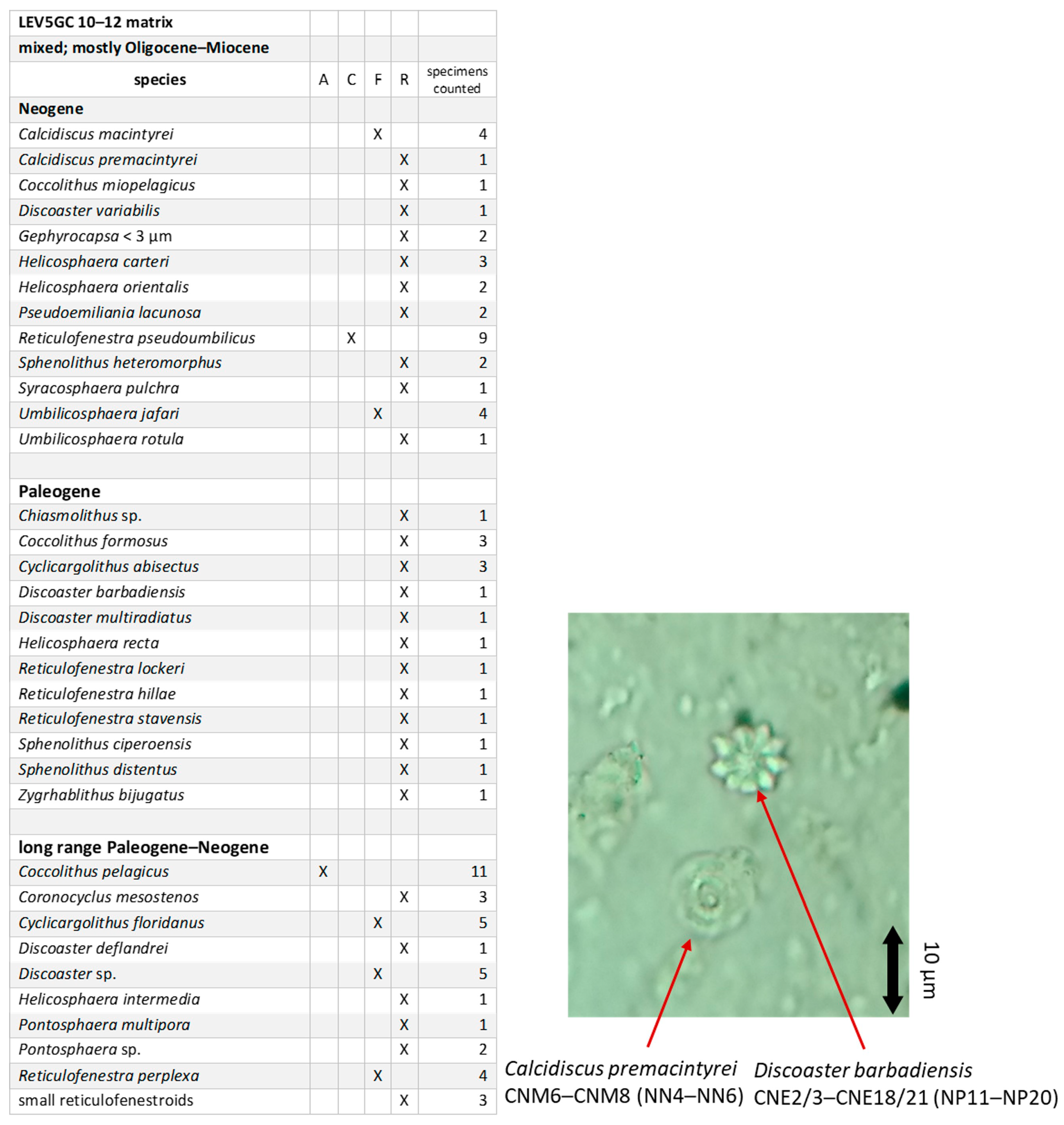 | LEV5GC 10–12 matrix | | | | | |
|---|---|---|---|---|---|
| mixed; mostly Oligocene–Miocene | | | | | |
| species | A | C | F | R | specimens counted |
| Neogene | | | | | |
| Calcidiscus macintyrei | | | X | | 4 |
| Calcidiscus premacintyrei | | | | X | 1 |
| Coccolithus miopelagicus | | | | X | 1 |
| Discoaster variabilis | | | | X | 1 |
| Gephyrocapsa < 3 µm | | | | X | 2 |
| Helicosphaera carteri | | | | X | 3 |
| Helicosphaera orientalis | | | | X | 2 |
| Pseudoemiliania lacunosa | | | | X | 2 |
| Reticulofenestra pseudoumbilicus | | X | | | 9 |
| Sphenolithus heteromorphus | | | | X | 2 |
| Syracosphaera pulchra | | | | X | 1 |
| Umbilicosphaera jafari | | | X | | 4 |
| Umbilicosphaera rotula | | | | X | 1 |
| | | | | | |
| Paleogene | | | | | |
| Chiasmolithus sp. | | | | X | 1 |
| Coccolithus formosus | | | | X | 3 |
| Cyclicargolithus abisectus | | | | X | 3 |
| Discoaster barbadiensis | | | | X | 1 |
| Discoaster multiradiatus | | | | X | 1 |
| Helicosphaera recta | | | | X | 1 |
| Reticulofenestra lockeri | | | | X | 1 |
| Reticulofenestra hillae | | | | X | 1 |
| Reticulofenestra stavensis | | | | X | 1 |
| Sphenolithus ciperoensis | | | | X | 1 |
| Sphenolithus distentus | | | | X | 1 |
| Zygrhablithus bijugatus | | | | X | 1 |
| | | | | | |
| long range Paleogene–Neogene | | | | | |
| Coccolithus pelagicus | X | | | | 11 |
| Coronocyclus mesostenos | | | | X | 3 |
| Cyclicargolithus floridanus | | | X | | 5 |
| Discoaster deflandrei | | | | X | 1 |
| Discoaster sp. | | | X | | 5 |
| Helicosphaera intermedia | | | | X | 1 |
| Pontosphaera multipora | | | | X | 1 |
| Pontosphaera sp. | | | | X | 2 |
| Reticulofenestra perplexa | | | X | | 4 |
| small reticulofenestroids | | | | X | 3 |

10 µm

Calcidiscus premacintyrei
CNM6–CNM8 (NN4–NN6)

Discoaster barbadiensis
CNE2/3–CNE18/21 (NP11–NP20)